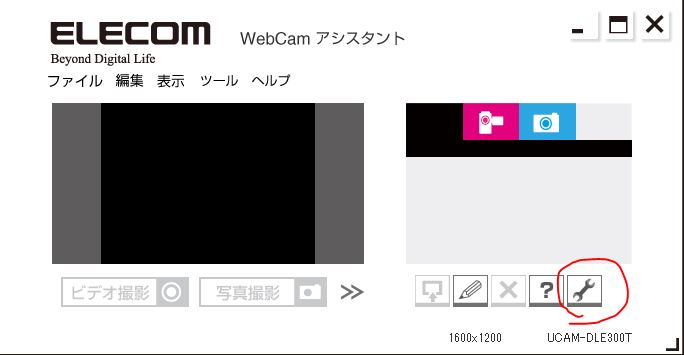 ELECOM
Beyond Digital Life

WebCam アシスタント

ファイル 編集 表示 ツール ヘルプ

ビデオ撮影 写真撮影 ≫

?

1600x1200 UCAM-DLE300T